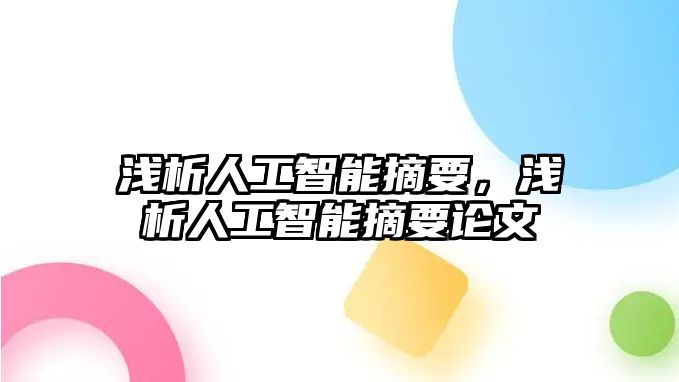 浅析人工智能摘要，浅析人工智能摘要论文